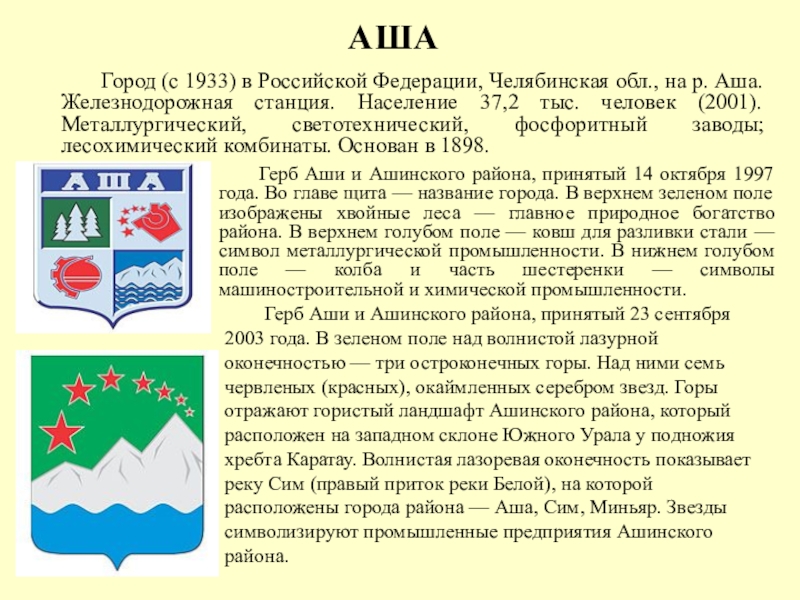 АША

Город (с 1933) в Российской Федерации, Челябинская обл., на р. Аша. Железнодорожная станция. Население 37,2 тыс. человек (2001). Металлургический, светотехнический, фосфоритный заводы; лесохимический комбинаты. Основан в 1898.

АША

Герб Аши и Ашинского района, принятый 14 октября 1997 года. Во главе щита — название города. В верхнем зеленом поле изображены хвойные леса — главное природное богатство района. В верхнем голубом поле — ковш для разливки стали — символ металлургической промышленности. В нижнем голубом поле — колба и часть шестеренки — символы машиностроительной и химической промышленности.

Герб Аши и Ашинского района, принятый 23 сентября 2003 года. В зеленом поле над волнистой лазурной оконечностью — три остроконечных горы. Над ними семь червленых (красных), окаймленных серебром звезд. Горы отражают гористый ландшафт Ашинского района, который расположен на западном склоне Южного Урала у подножия хребта Каратау. Волнистая лазоревая оконечность показывает реку Сим (правый приток реки Белой), на которой расположены города района — Аша, Сим, Миньяр. Звезды символизируют промышленные предприятия Ашинского района.